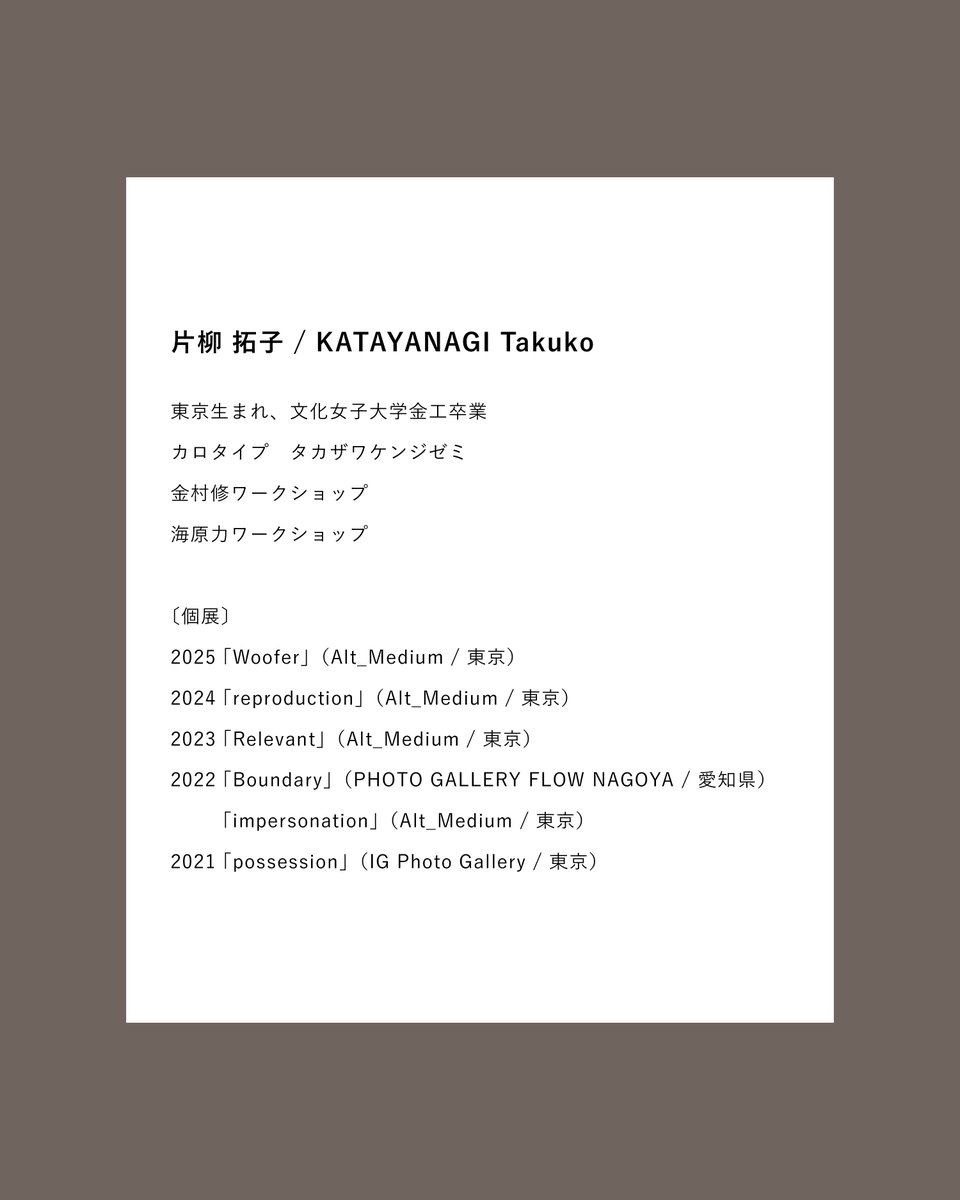 片柳 拓子 / KATAYANAGI Takuko

東京生まれ、文化女子大学金工卒業
カロタイプ　タカザワケンジゼミ
金村修ワークショップ
海原力ワークショップ

〔個展〕
2025「Woofer」（Alt_Medium / 東京）
2024「reproduction」（Alt_Medium / 東京）
2023「Relevant」（Alt_Medium / 東京）
2022「Boundary」（PHOTO GALLERY FLOW NAGOYA / 愛知県）
「impersonation」（Alt_Medium / 東京）
2021「possession」（IG Photo Gallery / 東京）